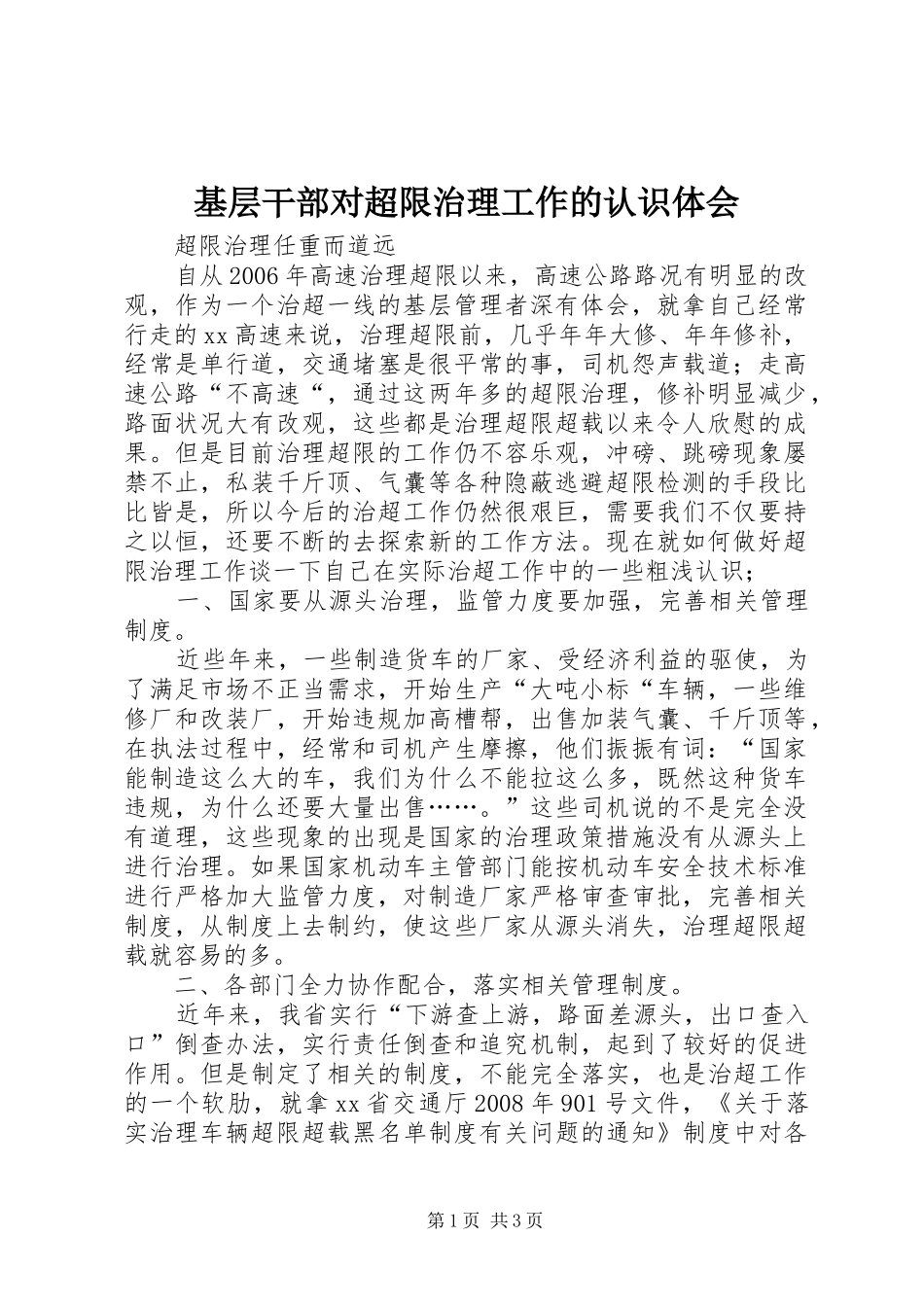 基层干部对超限治理工作的认识体会

超限治理任重而道远

自从2006年高速治理超限以来，高速公路路况有明显的改观，作为一个治超一线的基层管理者深有体会，就拿自己经常行走的xx高速来说，治理超限前，几乎年年大修、年年修补，经常是单行道，交通堵塞是很平常的事，司机怨声载道；走高速公路“不高速“，通过这两年多的超限治理，修补明显减少，路面状况大有改观，这些都是治理超限超载以来令人欣慰的成果。但是目前治理超限的工作仍不容乐观，冲磅、跳磅现象屡禁不止，私装千斤顶、气囊等各种隐蔽逃避超限检测的手段比比皆是，所以今后的治超工作仍然很艰巨，需要我们不仅要持之以恒，还要不断的去探索新的工作方法。现在就如何做好超限治理工作谈一下自己在实际治超工作中的一些粗浅认识；

一、国家要从源头治理，监管力度要加强，完善相关管理制度。

近些年来，一些制造货车的厂家、受经济利益的驱使，为了满足市场不正当需求，开始生产“大吨小标“车辆，一些维修厂和改装厂，开始违规加高槽帮，出售加装气囊、千斤顶等，在执法过程中，经常和司机产生摩擦，他们振振有词：“国家能制造这么大的车，我们为什么不能拉这么多，既然这种货车违规，为什么还要大量出售……。”这些司机说的不是完全没有道理，这些现象的出现是国家的治理政策措施没有从源头上进行治理。如果国家机动车主管部门能按机动车安全技术标准进行严格加大监管力度，对制造厂家严格审查审批，完善相关制度，从制度上去制约，使这些厂家从源头消失，治理超限超载就容易的多。

二、各部门全力协作配合，落实相关管理制度。

近年来，我省实行“下游查上游，路面差源头，出口查入口”倒查办法，实行责任倒查和追究机制，起到了较好的促进作用。但是制定了相关的制度，不能完全落实，也是治超工作的一个软肋，就拿xx省交通厅2008年901号文件，《关于落实治理车辆超限超载黑名单制度有关问题的通知》制度中对各

第1页 共3页